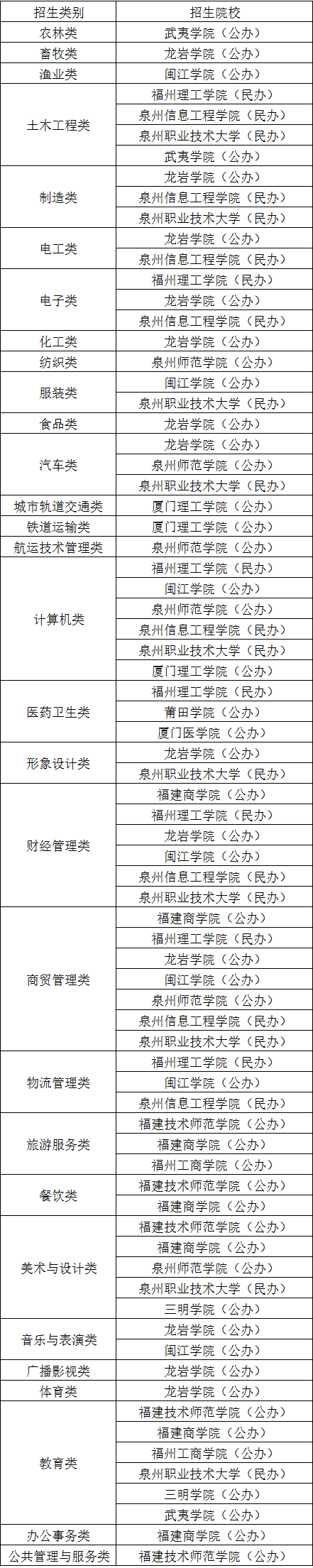 | 招生类别 | 招生院校 |
|---|---|
| 农林类 | 武夷学院（公办） |
| 畜牧类 | 龙岩学院（公办） |
| 渔业类 | 闽江学院（公办） |
| 土木工程类 | 福州理工学院（民办） |
|  | 泉州信息工程学院（民办） |
|  | 泉州职业技术大学（民办） |
|  | 武夷学院（公办） |
| 制造类 | 龙岩学院（公办） |
|  | 泉州信息工程学院（民办） |
|  | 泉州职业技术大学（民办） |
| 电工类 | 龙岩学院（公办） |
|  | 泉州信息工程学院（民办） |
| 电子类 | 福州理工学院（民办） |
|  | 龙岩学院（公办） |
|  | 泉州信息工程学院（民办） |
| 化工类 | 龙岩学院（公办） |
| 纺织类 | 泉州师范学院（公办） |
| 服装类 | 闽江学院（公办） |
|  | 泉州职业技术大学（民办） |
| 食品类 | 龙岩学院（公办） |
| 汽车类 | 龙岩学院（公办） |
|  | 泉州师范学院（公办） |
|  | 泉州职业技术大学（民办） |
| 城市轨道交通类 | 厦门理工学院（公办） |
| 铁道运输类 | 厦门理工学院（公办） |
| 航运技术管理类 | 泉州师范学院（公办） |
| 计算机类 | 福州理工学院（民办） |
|  | 闽江学院（公办） |
|  | 泉州师范学院（公办） |
|  | 泉州信息工程学院（民办） |
|  | 泉州职业技术大学（民办） |
|  | 厦门理工学院（公办） |
| 医药卫生类 | 福州理工学院（民办） |
|  | 莆田学院（公办） |
|  | 厦门医学院（公办） |
| 形象设计类 | 龙岩学院（公办） |
|  | 泉州职业技术大学（民办） |
| 财经管理类 | 福建商学院（公办） |
|  | 福州理工学院（民办） |
|  | 龙岩学院（公办） |
|  | 闽江学院（公办） |
|  | 泉州信息工程学院（民办） |
|  | 泉州职业技术大学（民办） |
| 商贸管理类 | 福建商学院（公办） |
|  | 福州理工学院（民办） |
|  | 龙岩学院（公办） |
|  | 闽江学院（公办） |
|  | 泉州师范学院（公办） |
|  | 泉州信息工程学院（民办） |
|  | 泉州职业技术大学（民办） |
| 物流管理类 | 福州理工学院（民办） |
|  | 闽江学院（公办） |
|  | 泉州信息工程学院（民办） |
| 旅游服务类 | 福建技术师范学院（公办） |
|  | 福建商学院（公办） |
|  | 福州工商学院（公办） |
| 餐饮类 | 福建技术师范学院（公办） |
|  | 福建商学院（公办） |
| 美术与设计类 | 福建技术师范学院（公办） |
|  | 福建商学院（公办） |
|  | 泉州师范学院（公办） |
|  | 泉州职业技术大学（民办） |
|  | 三明学院（公办） |
| 音乐与表演类 | 龙岩学院（公办） |
|  | 闽江学院（公办） |
| 广播影视类 | 龙岩学院（公办） |
| 体育类 | 龙岩学院（公办） |
| 教育类 | 福建技术师范学院（公办） |
|  | 福建商学院（公办） |
|  | 福州工商学院（公办） |
|  | 泉州职业技术大学（民办） |
|  | 三明学院（公办） |
|  | 武夷学院（公办） |
| 办公事务类 | 福建商学院（公办） |
| 公共管理与服务类 | 福建技术师范学院（公办） |